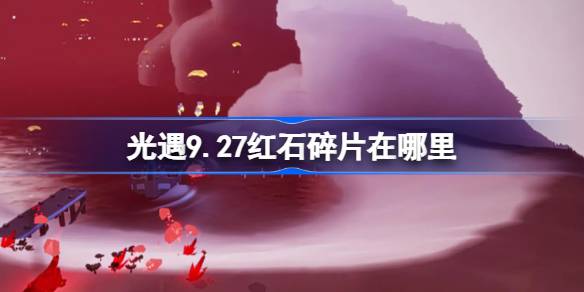 光遇9.27红石碎片在哪里